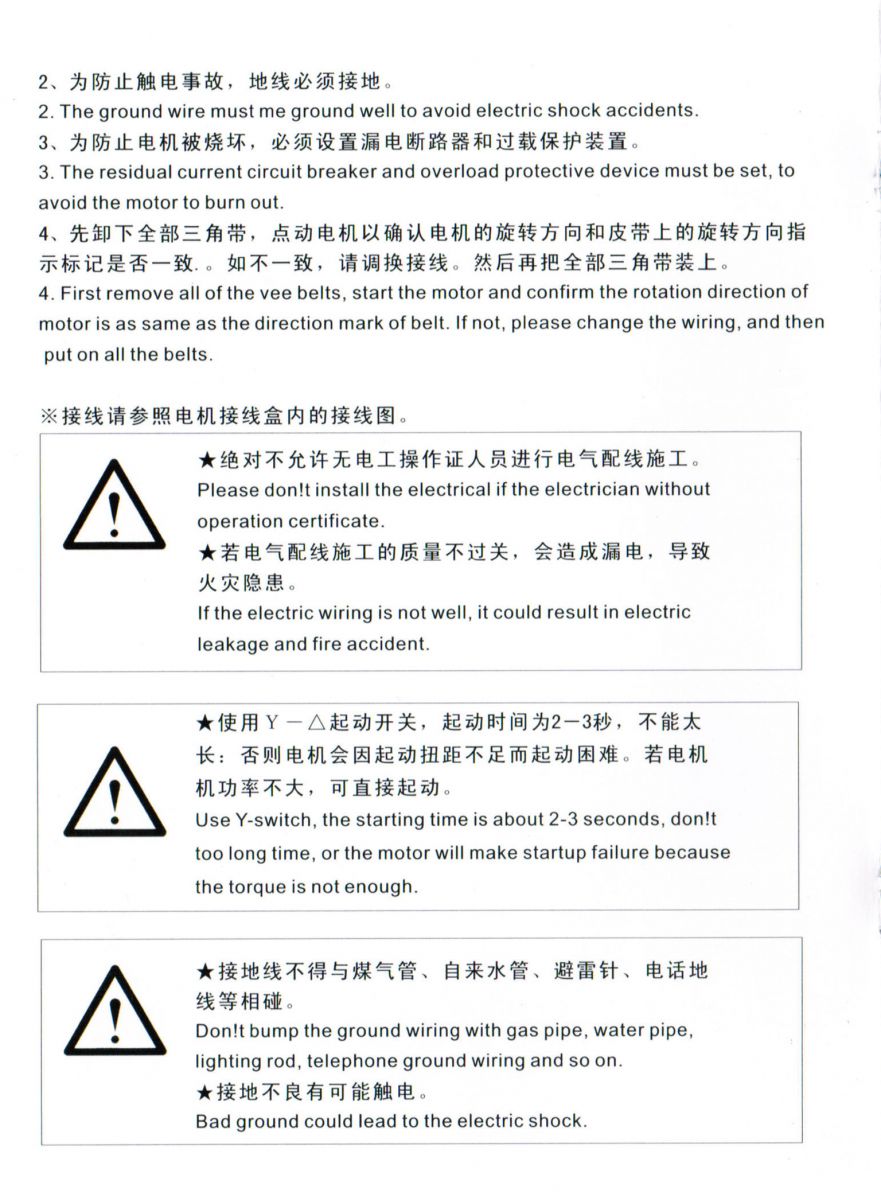 2、为防止触电事故，地线必须接地。
2. The ground wire must me ground well to avoid electric shock accidents.
3、为防止电机被烧坏，必须设置漏电断路器和过载保护装置。
3. The residual current circuit breaker and overload protective device must be set, to avoid the motor to burn out.
4、先卸下全部三角带，点动电机以确认电机的旋转方向和皮带上的旋转方向指示标记是否一致。。如不一致，请调换接线。然后再把全部三角带装上。
4. First remove all of the vee belts, start the motor and confirm the rotation direction of motor is as same as the direction mark of belt. If not, please change the wiring, and then put on all the belts.

※接线请参照电机接线盒内的接线图。

★绝对不允许无电工操作证人员进行电气配线施工。
Please don!t install the electrical if the electrician without operation certificate.
★若电气配线施工的质量不过关，会造成漏电，导致火灾隐患。
If the electric wiring is not well, it could result in electric leakage and fire accident.

★使用Y－△起动开关，起动时间为2－3秒，不能太长：否则电机会因起动扭距不足而起动困难。若电机机功率不大，可直接起动。
Use Y-switch, the starting time is about 2-3 seconds, don!t too long time, or the motor will make startup failure because the torque is not enough.

★接地线不得与煤气管、自来水管、避雷针、电话地线等相碰。
Don!t bump the ground wiring with gas pipe, water pipe, lighting rod, telephone ground wiring and so on.
★接地不良有可能触电。
Bad ground could lead to the electric shock.